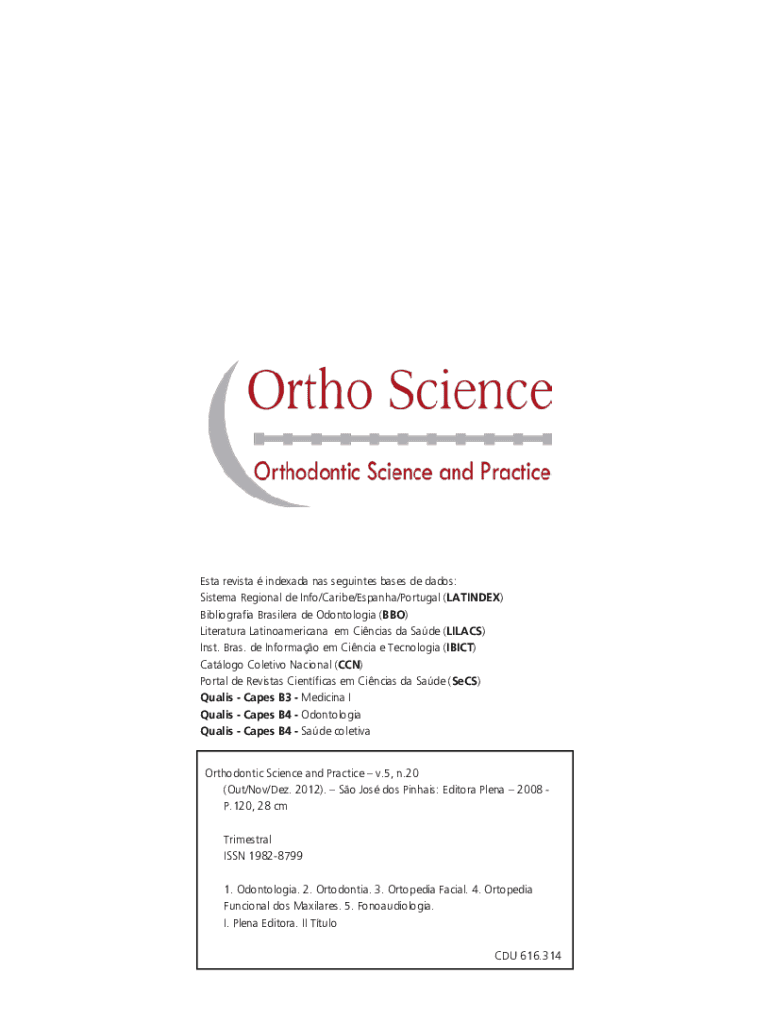 Ortho Science

Orthodontic Science and Practice

Esta revista é indexada nas seguintes bases de dados:
Sistema Regional de Info/Caribe/Espanha/Portugal (LATINDEX)
Bibliografia Brasilera de Odontologia (BBO)
Literatura Latinoamericana em Ciências da Saúde (LILACS)
Inst. Bras. de Informação em Ciência e Tecnologia (IBICT)
Catálogo Coletivo Nacional (CCN)
Portal de Revistas Científicas em Ciências da Saúde (SeCS)
Qualis - Capes B3 - Medicina I
Qualis - Capes B4 - Odontologia
Qualis - Capes B4 - Saúde coletiva

Orthodontic Science and Practice – v.5, n.20
(Out/Nov/Dez. 2012). – São José dos Pinhais: Editora Plena – 2008 -
P. 120, 28 cm

Trimestral
ISSN 1982-8799

1. Odontologia. 2. Ortodontia. 3. Ortopedia Facial. 4. Ortopedia Funcional dos Maxilares. 5. Fonoaudiologia.
I. Plena Editora. II Título

CDU 616.314